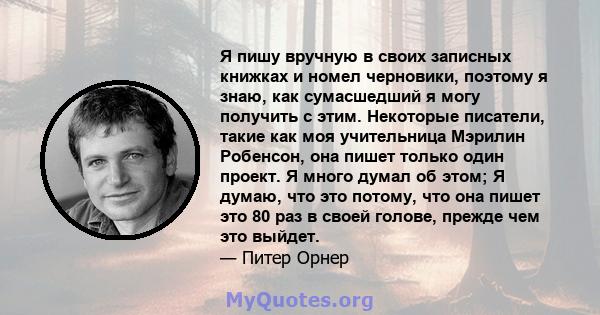 Я пишу вручную в своих записных книжках и номел черновики, поэтому я знаю, как сумасшедший я могу получить с этим. Некоторые писатели, такие как моя учительница Мэрилин Робенсон, она пишет только один проект. Я много думал об этом; Я думаю, что это потому, что она пишет это 80 раз в своей голове, прежде чем это выйдет.
— Питер Орнер

MyQuotes.org